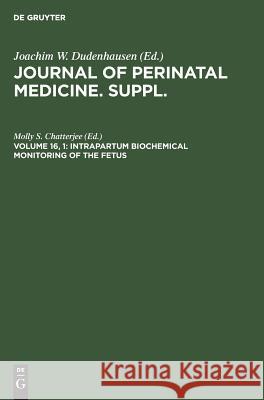 DE GRUYTER

Joachim W. Dudenhausen (Ed.)
JOURNAL OF PERINATAL MEDICINE. SUPPL.

Molly S. Chatterjee (Ed.)
VOLUME 16, 1: INTRAPARTUM BIOCHEMICAL MONITORING OF THE FETUS

DE G

Kraina Książek